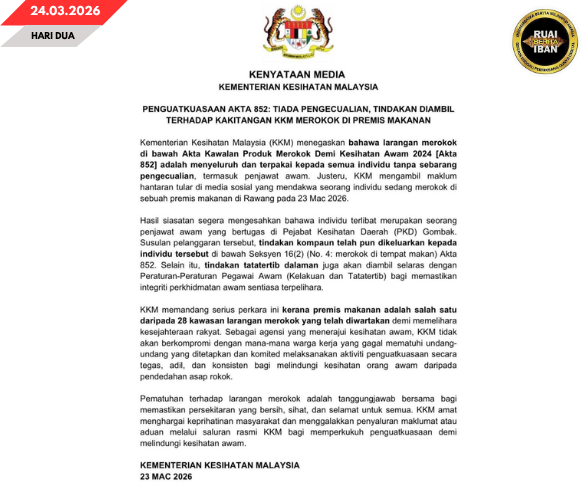 24.03.2026

HARI DUA

RUAI BERITA IBAN

KENYATAAN MEDIA
KEMENTERIAN KESIHATAN MALAYSIA

PENGUATKUASAAN AKTA 852: TIADA PENGECUALIAN, TINDAKAN DIAMBIL TERHADAP KAKITANGAN KKM MEROKOK DI PREMIS MAKANAN

Kementerian Kesihatan Malaysia (KKM) menegaskan bahawa larangan merokok di bawah Akta Kawalan Produk Merokok Demi Kesihatan Awam 2024 [Akta 852] adalah menyeluruh dan terpakai kepada semua individu tanpa sebarang pengecualian, termasuk penjawat awam. Justeru, KKM mengambil maklum hantaran tular di media sosial yang mendakwa seorang individu sedang merokok di sebuah premis makanan di Rawang pada 23 Mac 2026.

Hasil siasatan segera mengesahkan bahawa individu terlibat merupakan seorang penjawat awam yang bertugas di Pejabat Kesihatan Daerah (PKD) Gombak. Susulan pelanggaran tersebut, tindakan kompaun telah pun dikeluarkan kepada individu tersebut di bawah Seksyen 16(2) (No. 4: merokok di tempat makan) Akta 852. Selain itu, tindakan tatatertib dalaman juga akan diambil selaras dengan Peraturan-Peraturan Pegawai Awam (Kelakuan dan Tatatertib) bagi memastikan integriti perkhidmatan awam sentiasa terpelihara.

KKM memandang serius perkara ini kerana premis makanan adalah salah satu daripada 28 kawasan larangan merokok yang telah diwartakan demi memelihara kesejahteraan rakyat. Sebagai agensi yang menerajui kesihatan awam, KKM tidak akan berkompromi dengan mana-mana warga kerja yang gagal mematuhi undang-undang yang ditetapkan dan komited melaksanakan aktiviti penguatkuasaan secara tegas, adil, dan konsisten bagi melindungi kesihatan orang awam daripada pendedahan asap rokok.

Pematuhan terhadap larangan merokok adalah tanggungjawab bersama bagi memastikan persekitaran yang bersih, sihat, dan selamat untuk semua. KKM amat menghargai keprihatinan masyarakat dan menggalakkan penyaluran maklumat atau aduan melalui saluran rasmi KKM bagi memperkukuh penguatkuasaan demi melindungi kesihatan awam.

KEMENTERIAN KESIHATAN MALAYSIA
23 MAC 2026